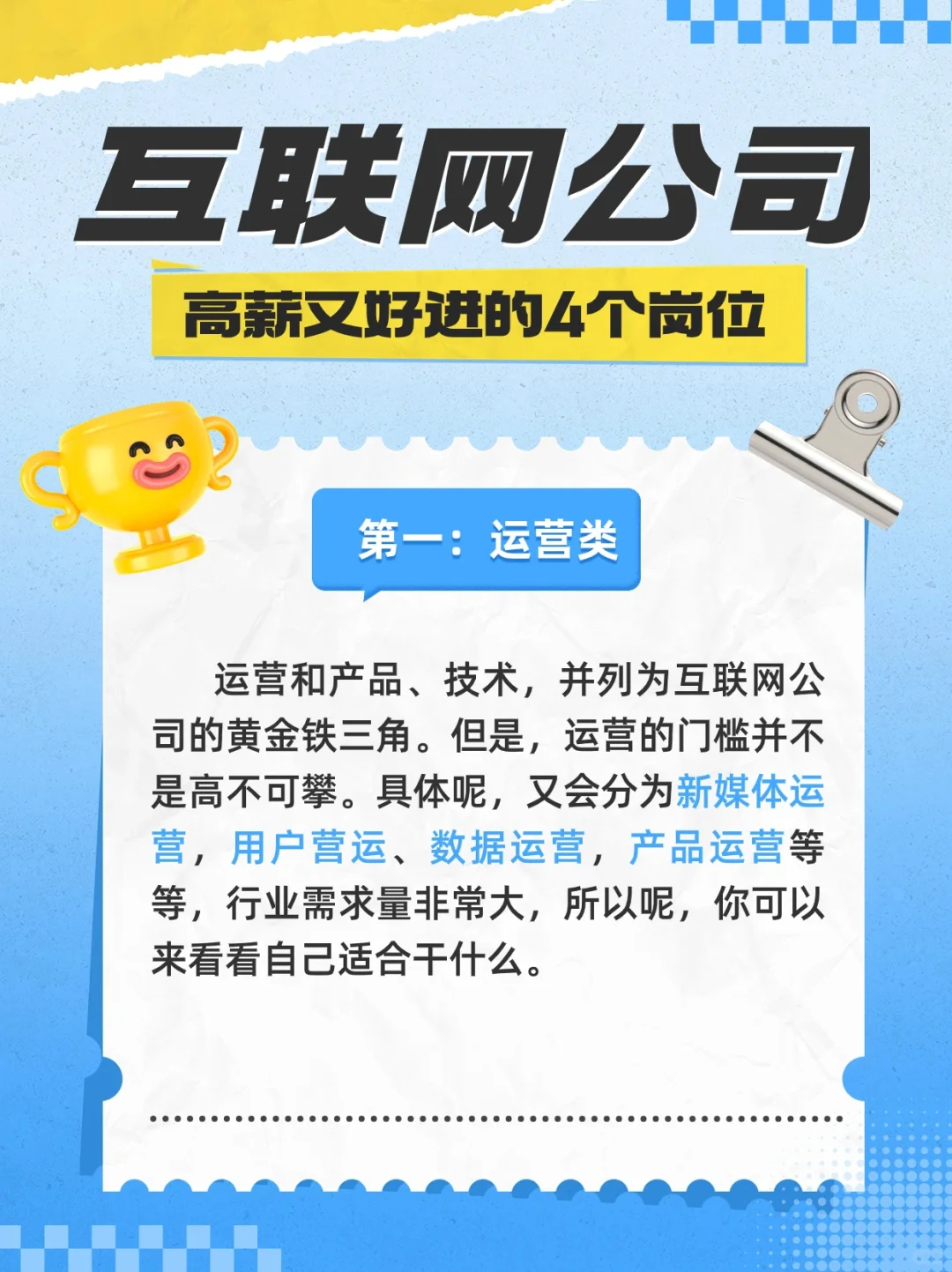 互联网公司

高薪又好进的4个岗位

第一：运营类

运营和产品、技术，并列为互联网公司的黄金铁三角。但是，运营的门槛并不是高不可攀。具体呢，又会分为新媒体运营，用户营运、数据运营，产品运营等等，行业需求量非常大，所以呢，你可以来看看自己适合干什么。